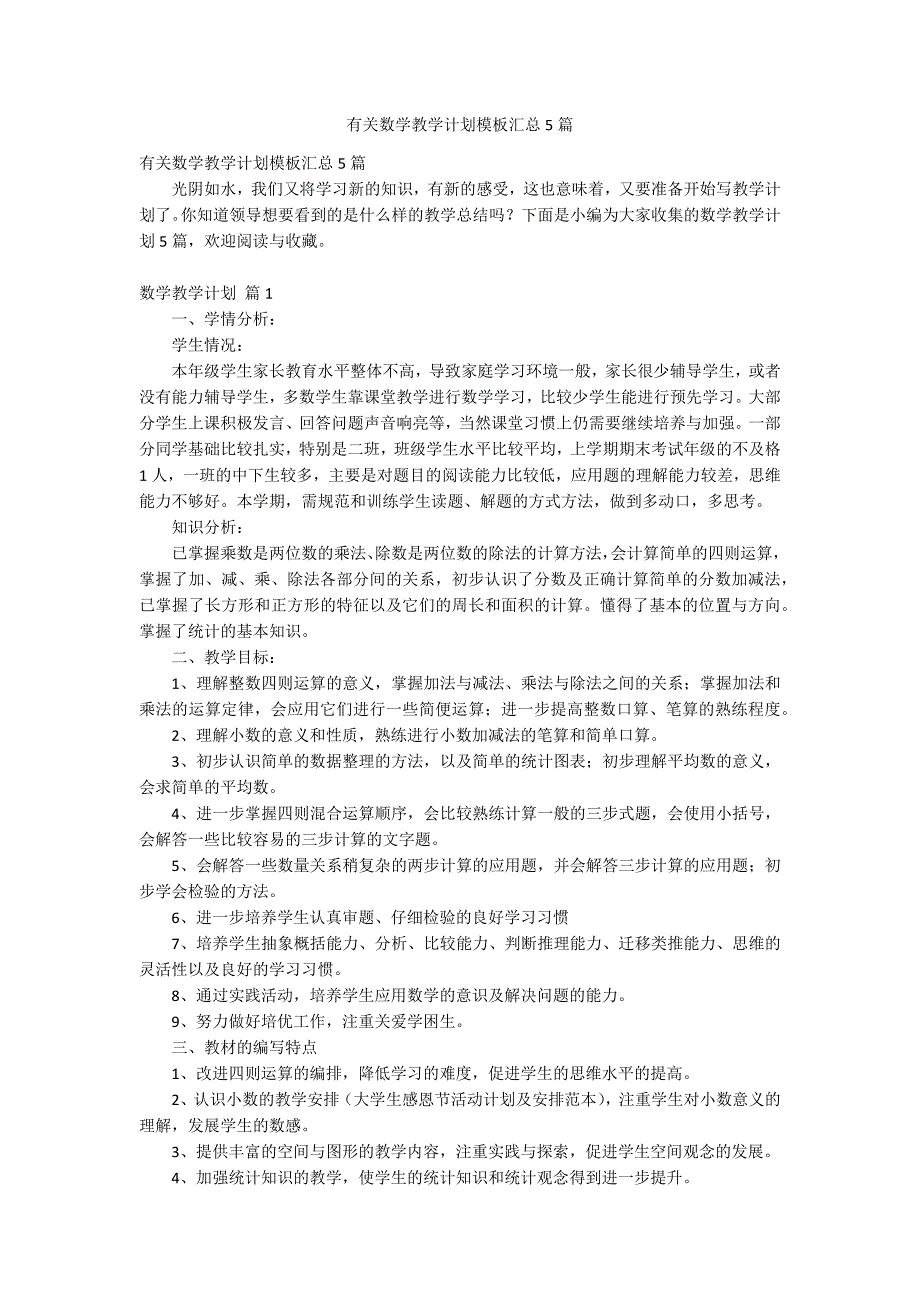 有关数学教学计划模板汇总 5 篇

有关数学教学计划模板汇总 5 篇

光阴如水，我们又将学习新的知识，有新的感受，这也意味着，又要准备开始写教学计划了。你知道领导想要看到的是什么样的教学总结吗？下面是小编为大家收集的数学教学计划 5 篇，欢迎阅读与收藏。

数学教学计划 篇 1

一、学情分析：

学生情况：

本年级学生家长教育水平整体不高，导致家庭学习环境一般，家长很少辅导学生，或者没有能力辅导学生，多数学生靠课堂教学进行数学学习，比较少学生能进行预先学习。大部分学生上课积极发言、回答问题声音响亮等，当然课堂习惯上仍需要继续培养与加强。一部分同学基础比较扎实，特别是二班，班级学生水平比较平均，上学期期末考试年级的不及格 1 人，一班的中下生较多，主要是对题目的阅读能力比较低，应用题的理解能力较差，思维能力不够好。本学期，需规范和训练学生读题、解题的方式方法，做到多动口，多思考。

知识分析：

已掌握乘数是两位数的乘法、除数是两位数的除法的计算方法，会计算简单的四则运算，掌握了加、减、乘、除法各部分间的关系，初步认识了分数及正确计算简单的分数加减法，已掌握了长方形和正方形的特征以及它们的周长和面积的计算。懂得了基本的位置与方向。掌握了统计的基本知识。

二、教学目标：

1、理解整数四则运算的意义，掌握加法与减法、乘法与除法之间的关系；掌握加法和乘法的运算定律，会应用它们进行一些简便运算；进一步提高整数口算、笔算的熟练程度。

2、理解小数的意义和性质，熟练进行小数加减法的笔算和简单口算。

3、初步认识简单的数据整理的方法，以及简单的统计图表；初步理解平均数的意义，会求简单的平均数。

4、进一步掌握四则混合运算顺序，会比较熟练计算一般的三步式题，会使用小括号，会解答一些比较容易的三步计算的文字题。

5、会解答一些数量关系稍复杂的两步计算的应用题，并会解答三步计算的应用题；初步学会检验的方法。

6、进一步培养学生认真审题、仔细检验的良好学习习惯

7、培养学生抽象概括能力、分析、比较能力、判断推理能力、迁移类推能力、思维的灵活性以及良好的学习习惯。

8、通过实践活动，培养学生应用数学的意识及解决问题的能力。

9、努力做好培优工作，注重关爱学困生。

三、教材的编写特点

1、改进四则运算的编排，降低学习的难度，促进学生的思维水平的提高。

2、认识小数的教学安排（大学生感恩节活动计划及安排范本），注重学生对小数意义的理解，发展学生的数感。

3、提供丰富的空间与图形的教学内容，注重实践与探索，促进学生空间观念的发展。

4、加强统计知识的教学，使学生的统计知识和统计观念得到进一步提升。